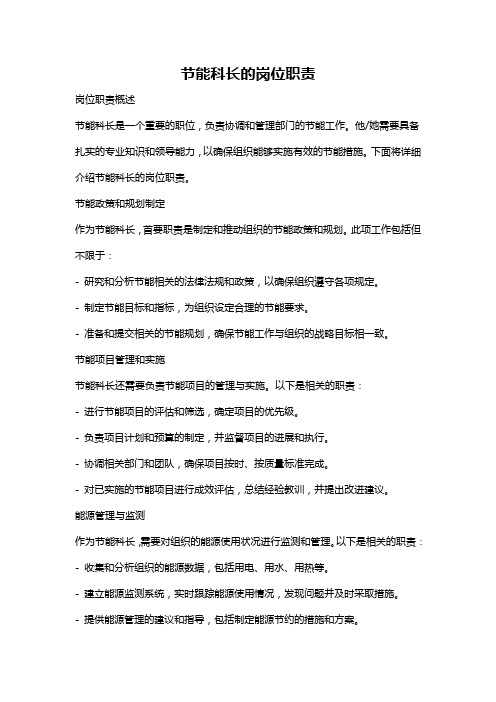 节能科长的岗位职责

岗位职责概述

节能科长是一个重要的职位，负责协调和管理部门的节能工作。他/她需要具备扎实的专业知识和领导能力，以确保组织能够实施有效的节能措施。下面将详细介绍节能科长的岗位职责。

节能政策和规划制定

作为节能科长，首要职责是制定和推动组织的节能政策和规划。此项工作包括但不限于：

- 研究和分析节能相关的法律法规和政策，以确保组织遵守各项规定。

- 制定节能目标和指标，为组织设定合理的节能要求。

- 准备和提交相关的节能规划，确保节能工作与组织的战略目标相一致。

节能项目管理和实施

节能科长还需要负责节能项目的管理与实施。以下是相关的职责：

- 进行节能项目的评估和筛选，确定项目的优先级。

- 负责项目计划和预算的制定，并监督项目的进展和执行。

- 协调相关部门和团队，确保项目按时、按质量标准完成。

- 对已实施的节能项目进行成效评估，总结经验教训，并提出改进建议。

能源管理与监测

作为节能科长，需要对组织的能源使用状况进行监测和管理。以下是相关的职责：

- 收集和分析组织的能源数据，包括用电、用水、用热等。

- 建立能源监测系统，实时跟踪能源使用情况，发现问题并及时采取措施。

- 提供能源管理的建议和指导，包括制定能源节约的措施和方案。